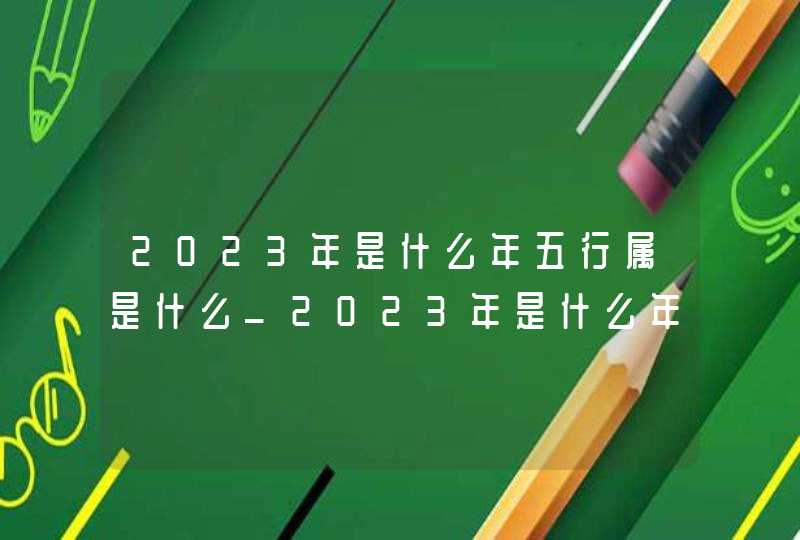 2023年是什么年五行属是什么_2023年是什么年